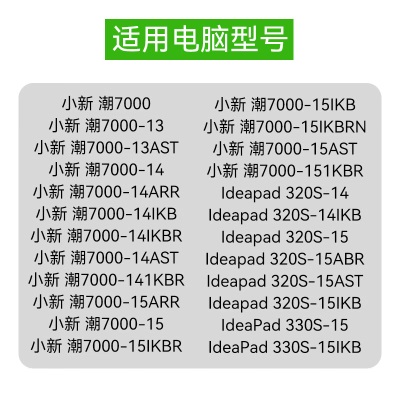 适用电脑型号

小新 潮7000
小新 潮7000-13
小新 潮7000-13AST
小新 潮7000-14
小新 潮7000-14ARR
小新 潮7000-14IKB
小新 潮7000-14IKBR
小新 潮7000-14AST
小新 潮7000-141KBR
小新 潮7000-15ARR
小新 潮7000-15
小新 潮7000-15IKBR

小新 潮7000-15IKB
小新 潮7000-15IKBRN
小新 潮7000-15AST
小新 潮7000-151KBR
Ideapad 320S-14
Ideapad 320S-14IKB
Ideapad 320S-15
Ideapad 320S-15ABR
Ideapad 320S-15AST
Ideapad 320S-15IKB
IdeaPad 330S-15
IdeaPad 330S-15IKB